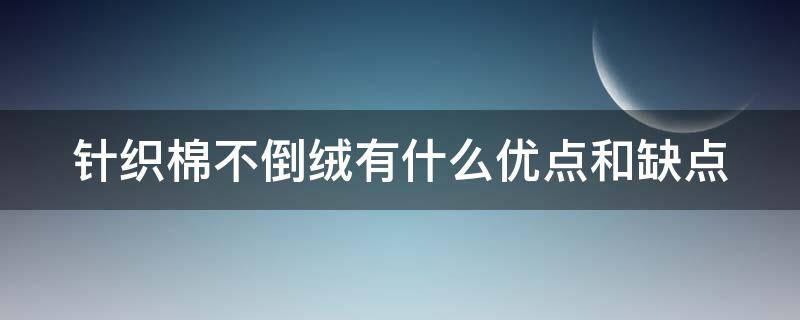 针织棉不倒绒有什么优点和缺点